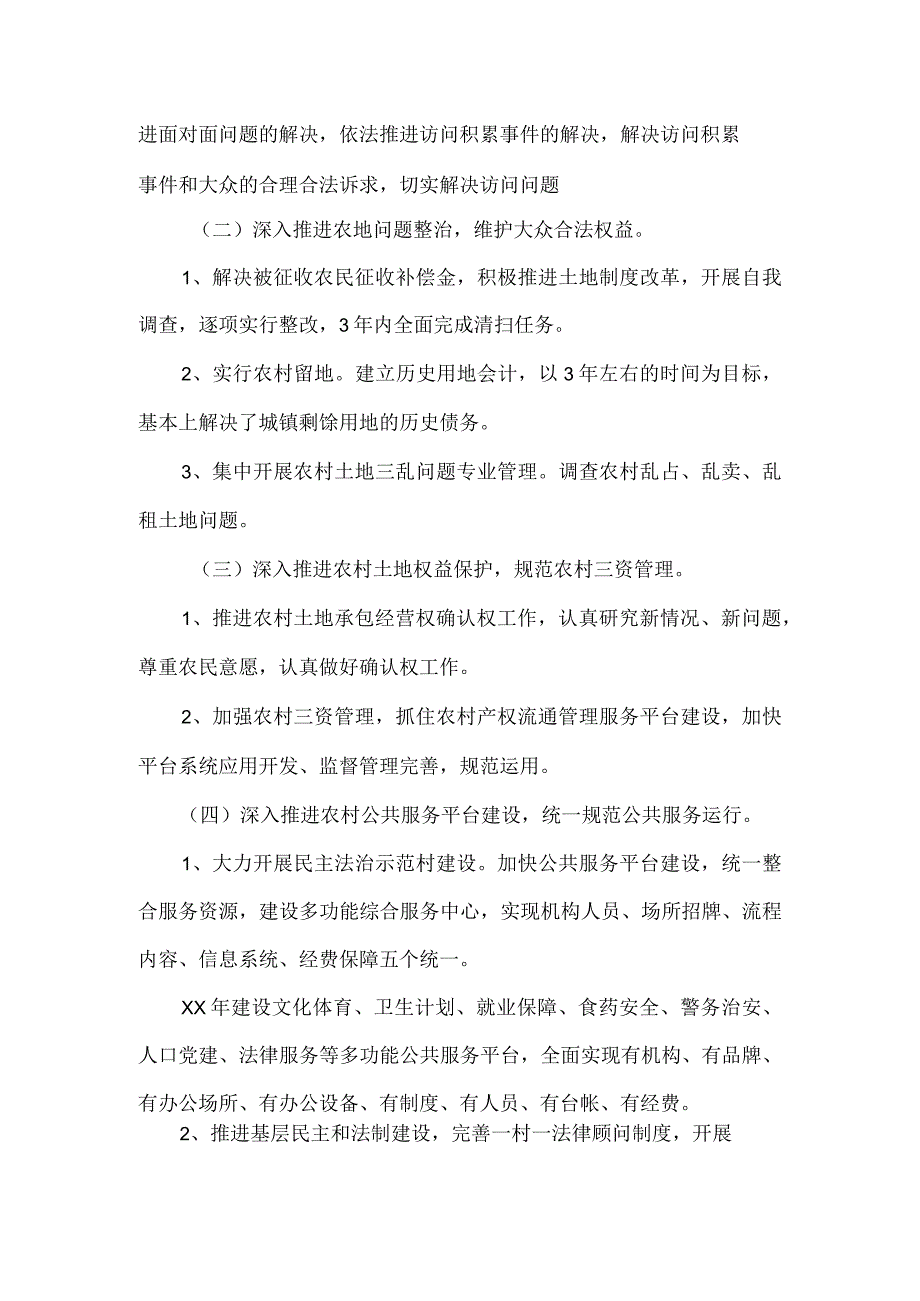 进面对面问题的解决，依法推进访问积累事件的解决，解决访问积累事件和大众的合理合法诉求，切实解决访问问题

（二）深入推进农地问题整治，维护大众合法权益。

1、解决被征收农民征收补偿金，积极推进土地制度改革，开展自我调查，逐项实行整改，3年内全面完成清扫任务。

2、实行农村留地。建立历史用地会计，以3年左右的时间为目标，基本上解决了城镇剩馀用地的历史债务。

3、集中开展农村土地三乱问题专业管理。调查农村乱占、乱卖、乱租土地问题。

（三）深入推进农村土地权益保护，规范农村三资管理。

1、推进农村土地承包经营权确认权工作，认真研究新情况、新问题，尊重农民意愿，认真做好确认权工作。

2、加强农村三资管理，抓住农村产权流通管理服务平台建设，加快平台系统应用开发、监督管理完善，规范运用。

（四）深入推进农村公共服务平台建设，统一规范公共服务运行。

1、大力开展民主法治示范村建设。加快公共服务平台建设，统一整合服务资源，建设多功能综合服务中心，实现机构人员、场所招牌、流程内容、信息系统、经费保障五个统一。

XX年建设文化体育、卫生计划、就业保障、食药安全、警务治安、人口党建、法律服务等多功能公共服务平台，全面实现有机构、有品牌、有办公场所、有办公设备、有制度、有人员、有台帐、有经费。

2、推进基层民主和法制建设，完善一村一法律顾问制度，开展